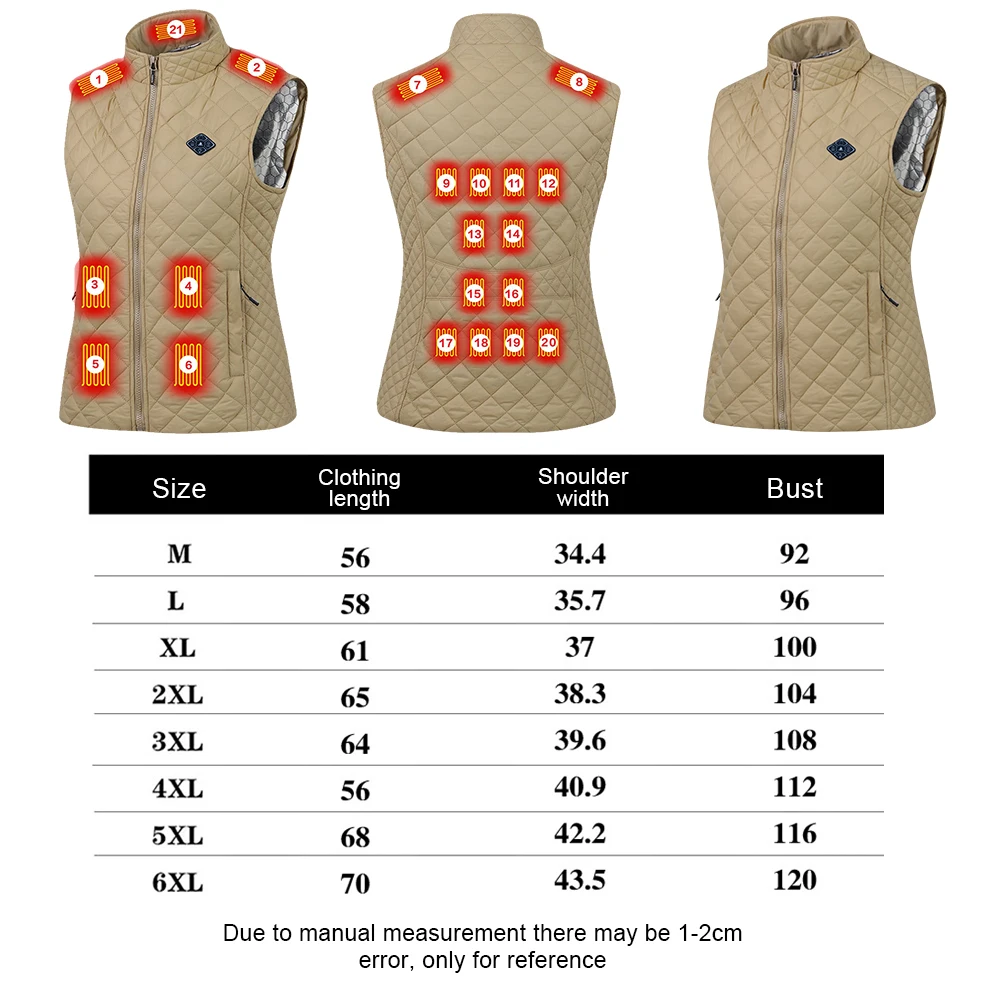 21
1
2
3
4
5
6
7
8
9
10
11
12
13
14
15
16
17
18
19
20

| Size | Clothing length | Shoulder width | Bust |
|---|---|---|---|
| M | 56 | 34.4 | 92 |
| L | 58 | 35.7 | 96 |
| XL | 61 | 37 | 100 |
| 2XL | 65 | 38.3 | 104 |
| 3XL | 64 | 39.6 | 108 |
| 4XL | 56 | 40.9 | 112 |
| 5XL | 68 | 42.2 | 116 |
| 6XL | 70 | 43.5 | 120 |

Due to manual measurement there may be 1-2cm error, only for reference